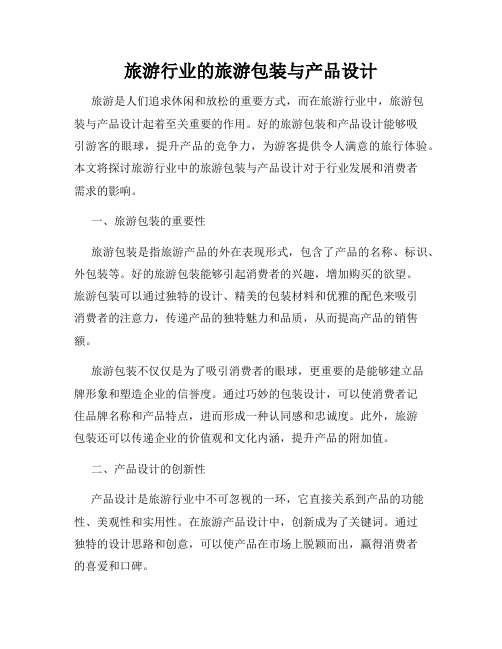 旅游行业的旅游包装与产品设计

旅游是人们追求休闲和放松的重要方式，而在旅游行业中，旅游包装与产品设计起着至关重要的作用。好的旅游包装和产品设计能够吸引游客的眼球，提升产品的竞争力，为游客提供令人满意的旅行体验。本文将探讨旅游行业中的旅游包装与产品设计对于行业发展和消费者需求的影响。

一、旅游包装的重要性

旅游包装是指旅游产品的外在表现形式，包含了产品的名称、标识、外包装等。好的旅游包装能够引起消费者的兴趣，增加购买的欲望。旅游包装可以通过独特的设计、精美的包装材料和优雅的配色来吸引消费者的注意力，传递产品的独特魅力和品质，从而提高产品的销售额。

旅游包装不仅仅是为了吸引消费者的眼球，更重要的是能够建立品牌形象和塑造企业的信誉度。通过巧妙的包装设计，可以使消费者记住品牌名称和产品特点，进而形成一种认同感和忠诚度。此外，旅游包装还可以传递企业的价值观和文化内涵，提升产品的附加值。

二、产品设计的创新性

产品设计是旅游行业中不可忽视的一环，它直接关系到产品的功能性、美观性和实用性。在旅游产品设计中，创新成为了关键词。通过独特的设计思路和创意，可以使产品在市场上脱颖而出，赢得消费者的喜爱和口碑。